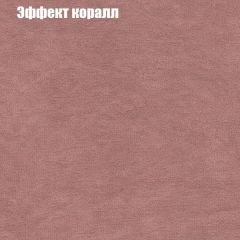 Эффект коралл